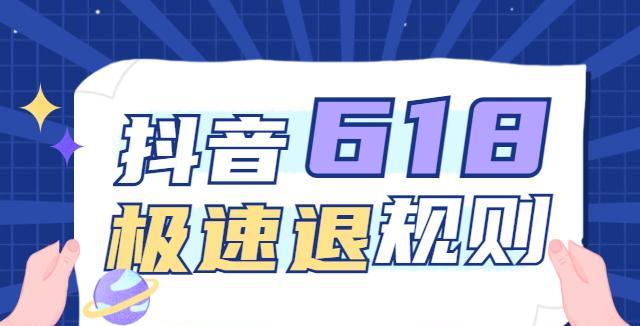 抖音 618
极速退规则